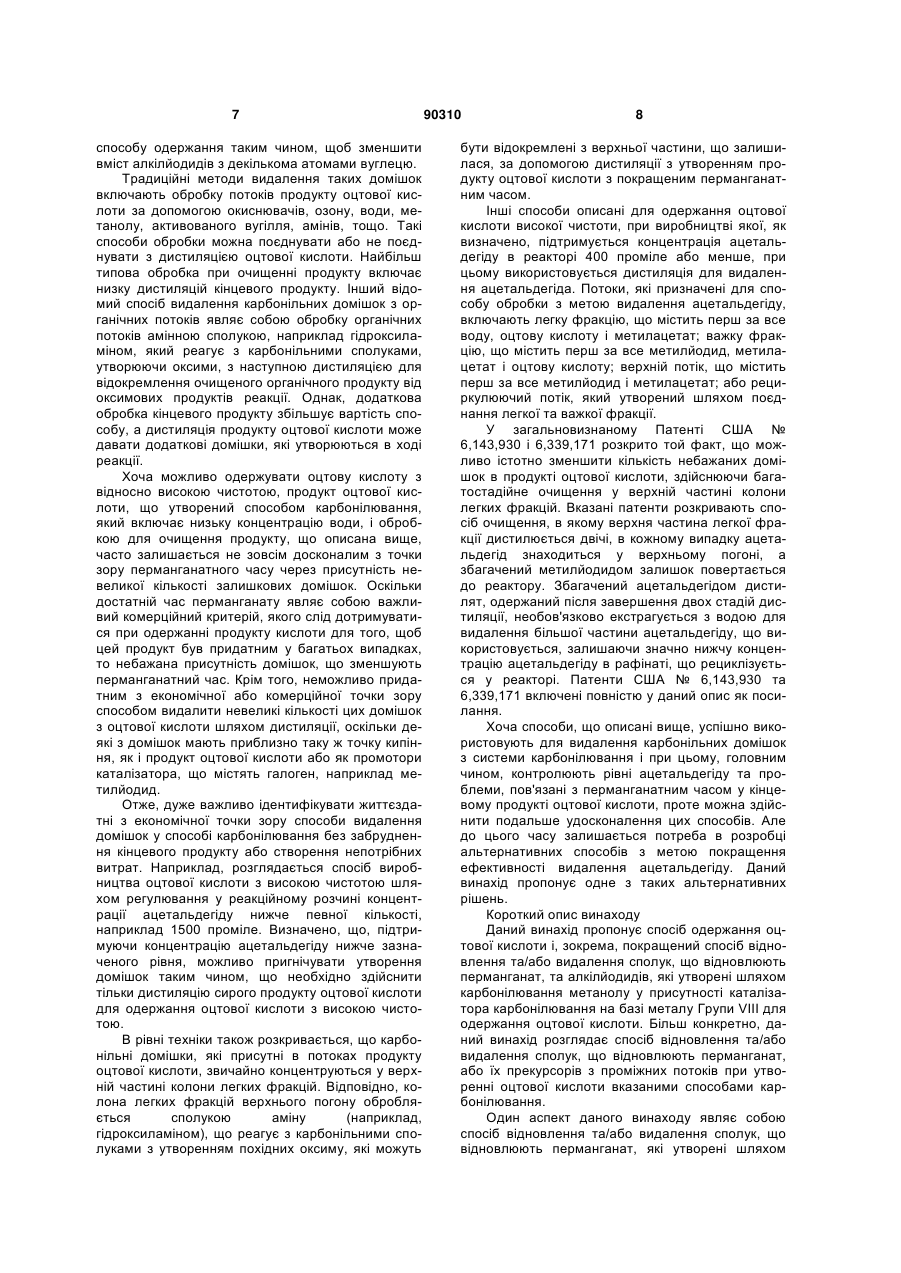 7 90310 8

способу одержання таким чином, щоб зменшити вміст алкілйодидів з декількома атомами вуглецю.

Традиційні методи видалення таких домішок включають обробку потоків продукту оцтової кислоти за допомогою окиснювачів, озону, води, метанолу, активованого вугілля, амінів, тощо. Такі способи обробки можна поєднувати або не поєднувати з дистиляцією оцтової кислоти. Найбільш типова обробка при очищенні продукту включає низку дистиляцій кінцевого продукту. Інший відомий спосіб видалення карбонільних домішок з органічних потоків являє собою обробку органічних потоків амінною сполукою, наприклад гідроксиламіном, який реагує з карбонільними сполуками, утворюючи оксими, з наступною дистиляцією для відокремлення очищеного органічного продукту від оксимових продуктів реакції. Однак, додаткова обробка кінцевого продукту збільшує вартість способу, а дистиляція продукту оцтової кислоти може давати додаткові домішки, які утворюються в ході реакції.

Хоча можливо одержувати оцтову кислоту з відносно високою чистотою, продукт оцтової кислоти, що утворений способом карбонілювання, який включає низьку концентрацію води, і обробкою для очищення продукту, що описана вище, часто залишається не зовсім досконалим з точки зору перманганатного часу через присутність невеликої кількості залишкових домішок. Оскільки достатній час перманганату являє собою важливий комерційний критерій, якого слід дотримуватися при одержанні продукту кислоти для того, щоб цей продукт був придатним у багатьох випадках, то небажана присутність домішок, що зменшують перманганатний час. Крім того, неможливо придатним з економічної або комерційної точки зору способом видалити невеликі кількості цих домішок з оцтової кислоти шляхом дистиляції, оскільки деякі з домішок мають приблизно таку ж точку кипіння, як і продукт оцтової кислоти або як промотори каталізатора, що містять галоген, наприклад метилйодид.

Отже, дуже важливо ідентифікувати життєздатні з економічної точки зору способи видалення домішок у способі карбонілювання без забруднення кінцевого продукту або створення непотрібних витрат. Наприклад, розглядається спосіб виробництва оцтової кислоти з високою чистотою шляхом регулювання у реакційному розчині концентрації ацетальдегіду нижче певної кількості, наприклад 1500 проміле. Визначено, що, підтримуючи концентрацію ацетальдегіду нижче зазначеного рівня, можливо пригнічувати утворення домішок таким чином, що необхідно здійснити тільки дистиляцію сирого продукту оцтової кислоти для одержання оцтової кислоти з високою чистотою.

В рівні техніки також розкривається, що карбонільні домішки, які присутні в потоках продукту оцтової кислоти, звичайно концентруються у верхній частині колони легких фракцій. Відповідно, колона легких фракцій верхнього погону обробляється сполукою аміну (наприклад, гідроксиламіном), що реагує з карбонільними сполуками з утворенням похідних оксиму, які можуть бути відокремлені з верхньої частини, що залишилася, за допомогою дистиляції з утворенням продукту оцтової кислоти з покращеним перманганатним часом.

Інші способи описані для одержання оцтової кислоти високої чистоти, при виробництві якої, як визначено, підтримується концентрація ацетальдегіду в реакторі 400 проміле або менше, при цьому використовується дистиляція для видалення ацетальдегіда. Потоки, які призначені для способу обробки з метою видалення ацетальдегіду, включають легку фракцію, що містить перш за все воду, оцтову кислоту і метилацетат; важку фракцію, що містить перш за все метилйодид, метилацетат і оцтову кислоту; верхній потік, що містить перш за все метилйодид і метилацетат; або рециркулюючий потік, який утворений шляхом поєднання легкої та важкої фракції.

У загальновизнаному Патенті США № 6,143,930 і 6,339,171 розкрито той факт, що можливо істотно зменшити кількість небажаних домішок в продукті оцтової кислоти, здійснюючи багатостадійне очищення у верхній частині колони легких фракцій. Вказані патенти розкривають спосіб очищення, в якому верхня частина легкої фракції дистилюється двічі, в кожному випадку ацетальдегід знаходиться у верхньому погоні, а збагачений метилйодидом залишок повертається до реактору. Збагачений ацетальдегідом дистилят, одержаний після завершення двох стадій дистиляції, необов'язково екстрагується з водою для видалення більшої частини ацетальдегіду, що використовується, залишаючи значно нижчу концентрацію ацетальдегіду в рафінаті, що рециклізується у реакторі. Патенти США № 6,143,930 та 6,339,171 включені повністю у даний опис як посилання.

Хоча способи, що описані вище, успішно використовують для видалення карбонільних домішок з системи карбонілювання і при цьому, головним чином, контролюють рівні ацетальдегіду та проблеми, пов'язані з перманганатним часом у кінцевому продукті оцтової кислоти, проте можна здійснити подальше удосконалення цих способів. Але до цього часу залишається потреба в розробці альтернативних способів з метою покращення ефективності видалення ацетальдегіду. Даний винахід пропонує одне з таких альтернативних рішень.

Короткий опис винаходу

Даний винахід пропонує спосіб одержання оцтової кислоти і, зокрема, покращений спосіб відновлення та/або видалення сполук, що відновлюють перманганат, та алкілйодидів, які утворені шляхом карбонілювання метанолу у присутності каталізатора карбонілювання на базі металу Групи VIII для одержання оцтової кислоти. Більш конкретно, даний винахід розглядає спосіб відновлення та/або видалення сполук, що відновлюють перманганат, або їх прекурсорів з проміжних потоків при утворенні оцтової кислоти вказаними способами карбонілювання.

Один аспект даного винаходу являє собою спосіб відновлення та/або видалення сполук, що відновлюють перманганат, які утворені шляхом